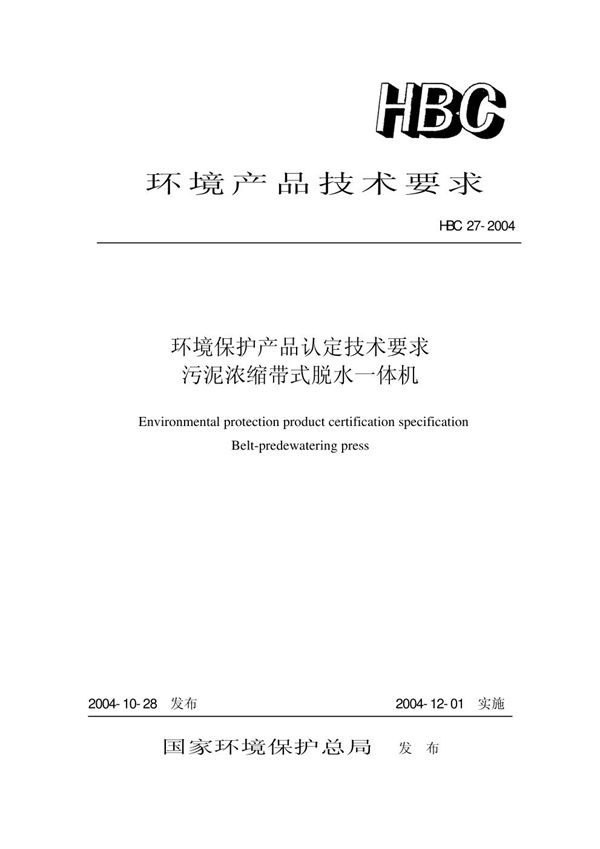 HBC

环境产品技术要求

HBC 27-2004

环境保护产品认定技术要求
污泥浓缩带式脱水一体机

Environmental protection product certification specification
Belt-predewatering press

2004-10-28 发布

2004-12-01 实施

国家环境保护总局 发布